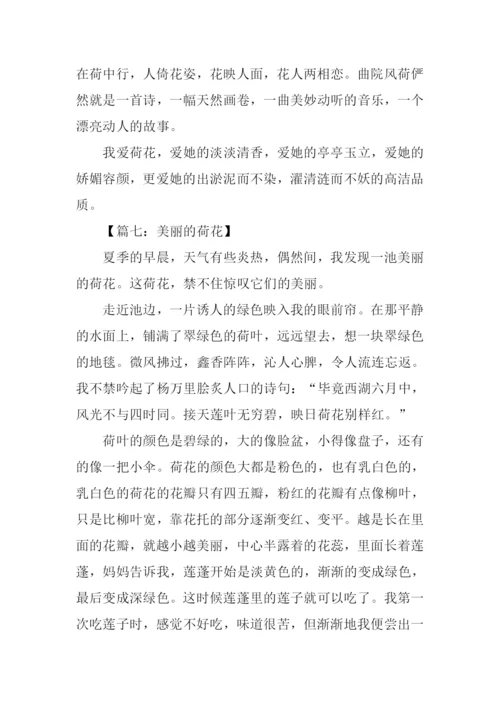 在荷中行，人倚花姿，花映人面，花人两相恋。曲院风荷俨然就是一首诗，一幅天然画卷，一曲美妙动听的音乐，一个漂亮动人的故事。

我爱荷花，爱她的淡淡清香，爱她的亭亭玉立，爱她的娇媚容颜，更爱她的出淤泥而不染，濯清涟而不妖的高洁品质。

【篇七：美丽的荷花】

夏季的早晨，天气有些炎热，偶然间，我发现一池美丽的荷花。这荷花，禁不住惊叹它们的美丽。

走近池边，一片诱人的绿色映入我的眼前帘。在那平静的水面上，铺满了翠绿色的荷叶，远远望去，想一块翠绿色的地毯。微风拂过，鑫香阵阵，沁人心脾，令人流连忘返。我不禁吟起了杨万里脍炙人口的诗句：“毕竟西湖六月中，风光不与四时同。接天莲叶无穷碧，映日荷花别样红。”

荷叶的颜色是碧绿的，大的像脸盆，小得像盘子，还有的像一把小伞。荷花的颜色大都是粉色的，也有乳白色的，乳白色的荷花的花瓣只有四五瓣，粉红的花瓣有点像柳叶，只是比柳叶宽，靠花托的部分逐渐变红、变平。越是长在里面的花瓣，就越小越美丽，中心半露着的花蕊，里面长着莲蓬，妈妈告诉我，莲蓬开始是淡黄色的，渐渐的变成绿色，最后变成深绿色。这时候莲蓬里的莲子就可以吃了。我第一次吃莲子时，感觉不好吃，味道很苦，但渐渐地我便尝出一